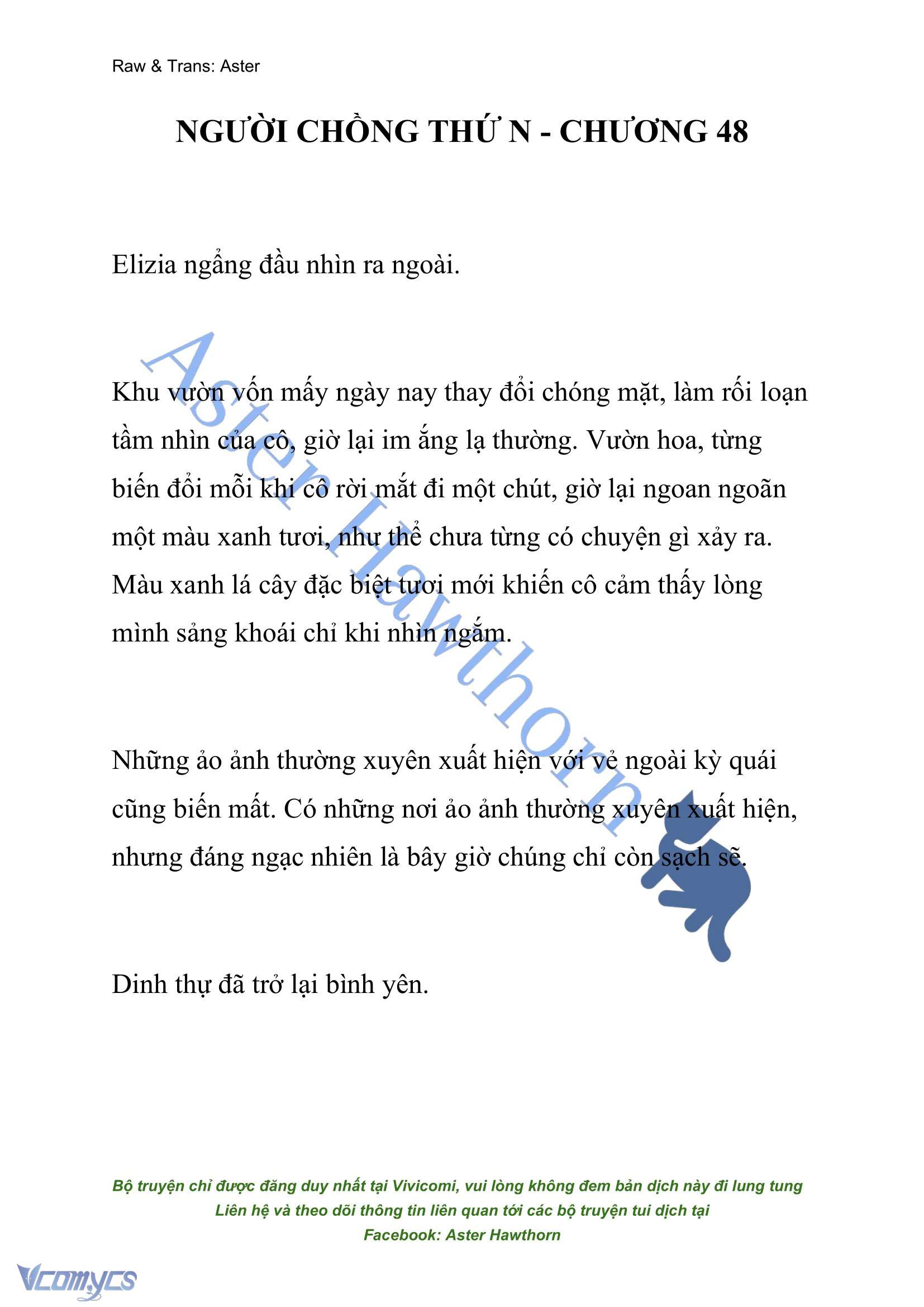 Raw & Trans: Aster

NGƯỜI CHỒNG THỨ N - CHƯƠNG 48

Elizia ngẩng đầu nhìn ra ngoài.

Khu vườn vốn mấy ngày nay thay đổi chóng mặt, làm rối loạn tầm nhìn của cô, giờ lại im ắng lạ thường. Vườn hoa, từng biến đổi mỗi khi cô rời mắt đi một chút, giờ lại ngoan ngoãn một màu xanh tươi, như thể chưa từng có chuyện gì xảy ra. Màu xanh lá cây đặc biệt tươi mới khiến cô cảm thấy lòng mình sảng khoái chỉ khi nhìn ngắm.

Những ảo ảnh thường xuyên xuất hiện với vẻ ngoài kỳ quái cũng biến mất. Có những nơi ảo ảnh thường xuyên xuất hiện, nhưng đáng ngạc nhiên là bây giờ chúng chỉ còn sạch sẽ.

Dinh thự đã trở lại bình yên.

Aster Hawthorn

Bộ truyện chỉ được đăng duy nhất tại Vivicomi, vui lòng không đem bản dịch này đi lung tung
Liên hệ và theo dõi thông tin liên quan tới các bộ truyện tui dịch tại
Facebook: Aster Hawthorn

Vcomycs